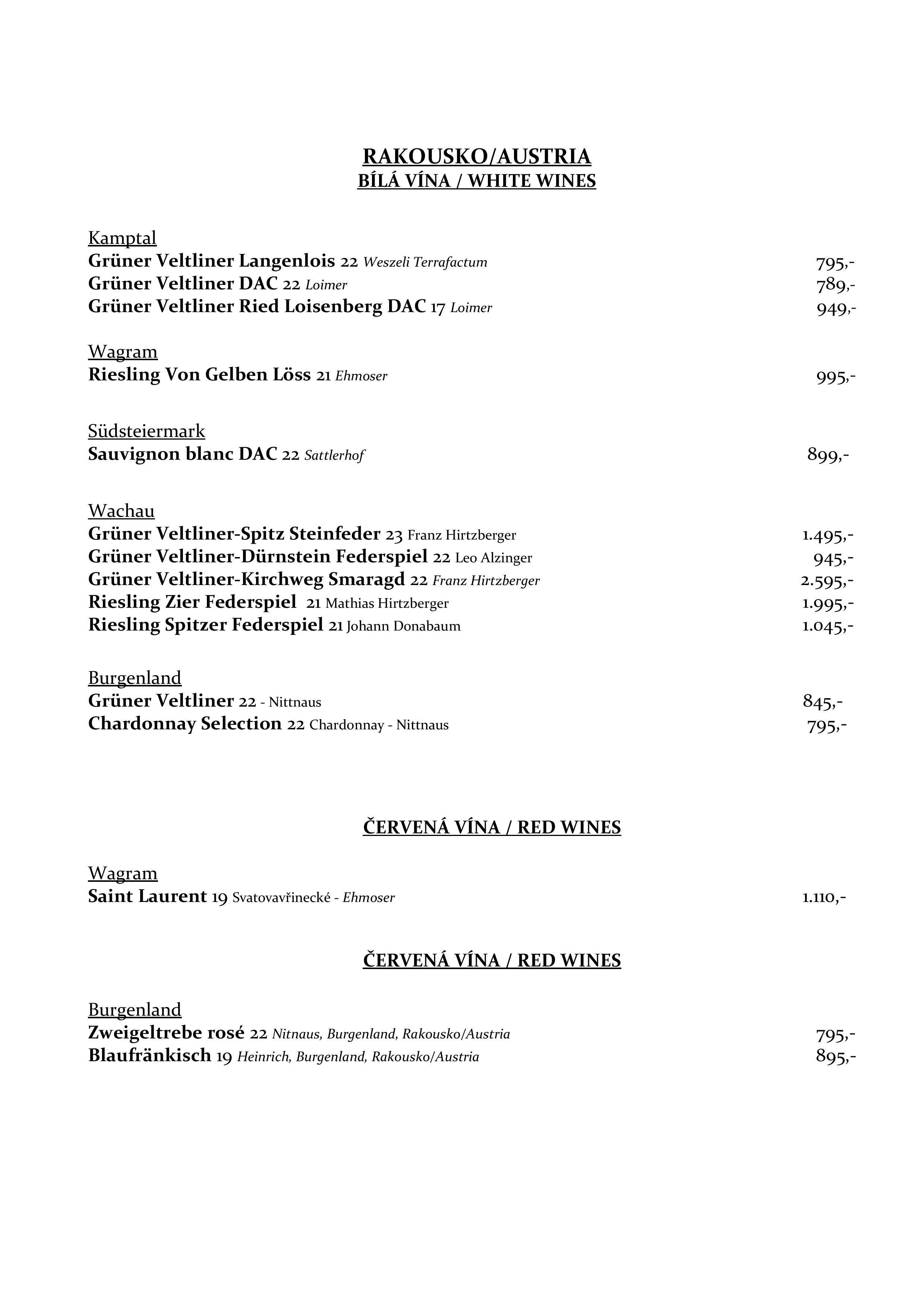 RAKOUSKO/AUSTRIA
BÍLÁ VÍNA / WHITE WINES

Kamptal
Grüner Veltliner Langenlois 22 Weszeli Terrafactum 795,-
Grüner Veltliner DAC 22 Loimer 789,-
Grüner Veltliner Ried Loisenberg DAC 17 Loimer 949,-

Wagram
Riesling Von Gelben Löss 21 Ehmoser 995,-

Südsteiermark
Sauvignon blanc DAC 22 Sattlerhof 899,-

Wachau
Grüner Veltliner-Spitz Steinfeder 23 Franz Hirtzberger 1.495,-
Grüner Veltliner-Dürnstein Federspiel 22 Leo Alzinger 945,-
Grüner Veltliner-Kirchweg Smaragd 22 Franz Hirtzberger 2.595,-
Riesling Zier Federspiel 21 Mathias Hirtzberger 1.995,-
Riesling Spitzer Federspiel 21 Johann Donabaum 1.045,-

Burgenland
Grüner Veltliner 22 - Nittnaus 845,-
Chardonnay Selection 22 Chardonnay - Nittnaus 795,-

ČERVENÁ VÍNA / RED WINES

Wagram
Saint Laurent 19 Svatovavřinecké - Ehmoser 1.110,-

ČERVENÁ VÍNA / RED WINES

Burgenland
Zweigeltrebe rosé 22 Nitnaus, Burgenland, Rakousko/Austria 795,-
Blaufränkisch 19 Heinrich, Burgenland, Rakousko/Austria 895,-